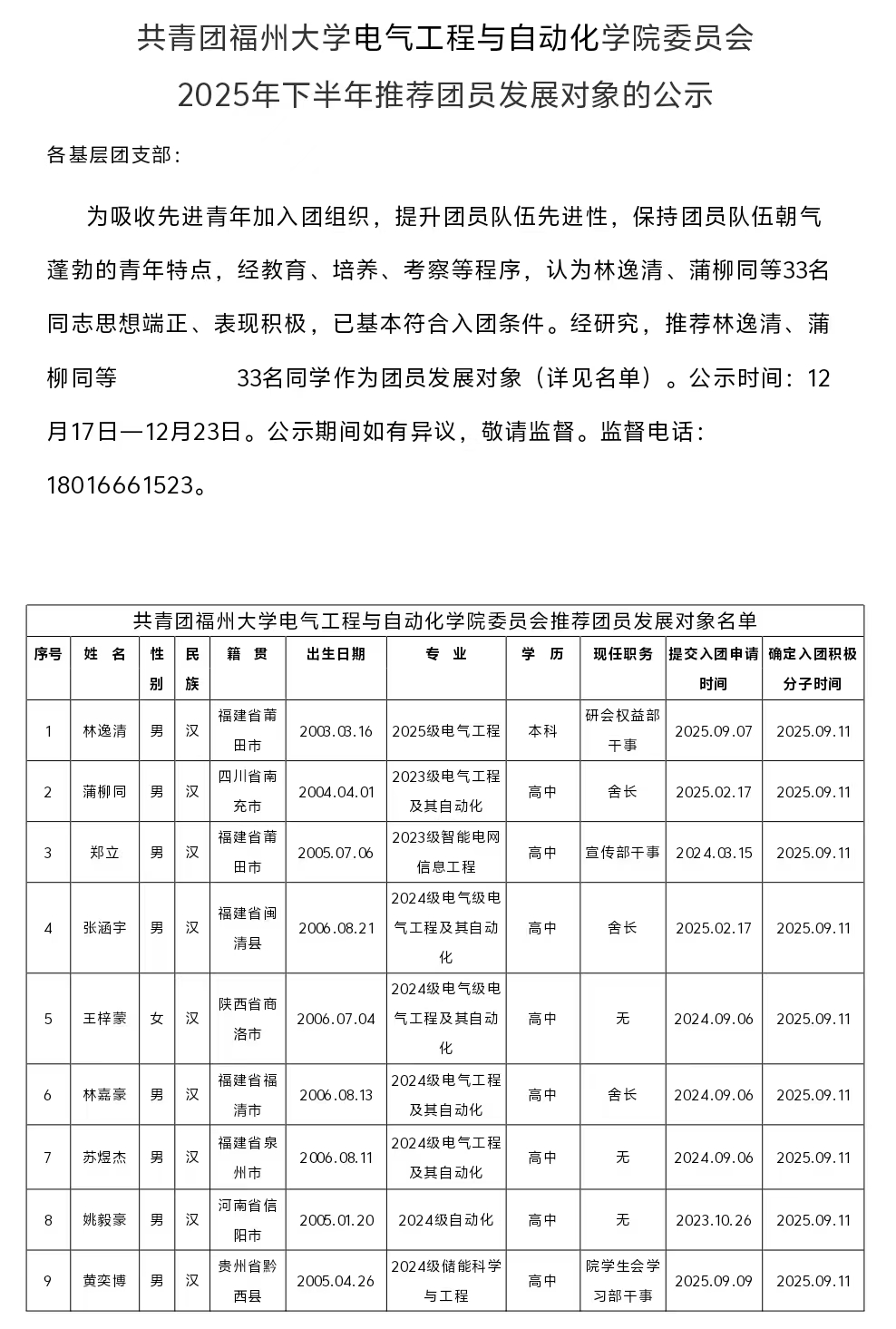 共青团福州大学电气工程与自动化学院委员会
2025年下半年推荐团员发展对象的公示

各基层团支部：

为吸收先进青年加入团组织，提升团员队伍先进性，保持团员队伍朝气蓬勃的青年特点，经教育、培养、考察等程序，认为林逸清、蒲柳同等33名同志思想端正、表现积极，已基本符合入团条件。经研究，推荐林逸清、蒲柳同等 33名同学作为团员发展对象（详见名单）。公示时间：12月17日—12月23日。公示期间如有异议，敬请监督。监督电话：18016661523。

共青团福州大学电气工程与自动化学院委员会推荐团员发展对象名单

| 序号 | 姓 名 | 性别 | 民族 | 籍 贯 | 出生日期 | 专 业 | 学 历 | 现任职务 | 提交入团申请时间 | 确定入团积极分子时间 |
|---|---|---|---|---|---|---|---|---|---|---|
| 1 | 林逸清 | 男 | 汉 | 福建省莆田市 | 2003.03.16 | 2025级电气工程 | 本科 | 研会权益部干事 | 2025.09.07 | 2025.09.11 |
| 2 | 蒲柳同 | 男 | 汉 | 四川省南充市 | 2004.04.01 | 2023级电气工程及其自动化 | 高中 | 舍长 | 2025.02.17 | 2025.09.11 |
| 3 | 郑立 | 男 | 汉 | 福建省莆田市 | 2005.07.06 | 2023级智能电网信息工程 | 高中 | 宣传部干事 | 2024.03.15 | 2025.09.11 |
| 4 | 张涵宇 | 男 | 汉 | 福建省闽清县 | 2006.08.21 | 2024级电气级电气工程及其自动化 | 高中 | 舍长 | 2025.02.17 | 2025.09.11 |
| 5 | 王梓蒙 | 女 | 汉 | 陕西省商洛市 | 2006.07.04 | 2024级电气级电气工程及其自动化 | 高中 | 无 | 2024.09.06 | 2025.09.11 |
| 6 | 林嘉豪 | 男 | 汉 | 福建省福清市 | 2006.08.13 | 2024级电气工程及其自动化 | 高中 | 舍长 | 2024.09.06 | 2025.09.11 |
| 7 | 苏煜杰 | 男 | 汉 | 福建省泉州市 | 2006.08.11 | 2024级电气工程及其自动化 | 高中 | 无 | 2024.09.06 | 2025.09.11 |
| 8 | 姚毅豪 | 男 | 汉 | 河南省信阳市 | 2005.01.20 | 2024级自动化 | 高中 | 无 | 2023.10.26 | 2025.09.11 |
| 9 | 黄奕博 | 男 | 汉 | 贵州省黔西县 | 2005.04.26 | 2024级储能科学与工程 | 高中 | 院学生会学习部干事 | 2025.09.09 | 2025.09.11 |